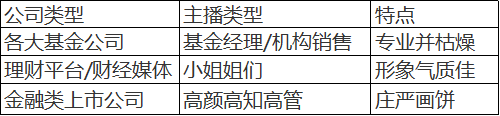 | 公司类型 | 主播类型 | 特点 |
|---|---|---|
| 各大基金公司 | 基金经理/机构销售 | 专业并枯燥 |
| 理财平台/财经媒体 | 小姐姐们 | 形象气质佳 |
| 金融类上市公司 | 高颜高知高管 | 庄严画饼 |